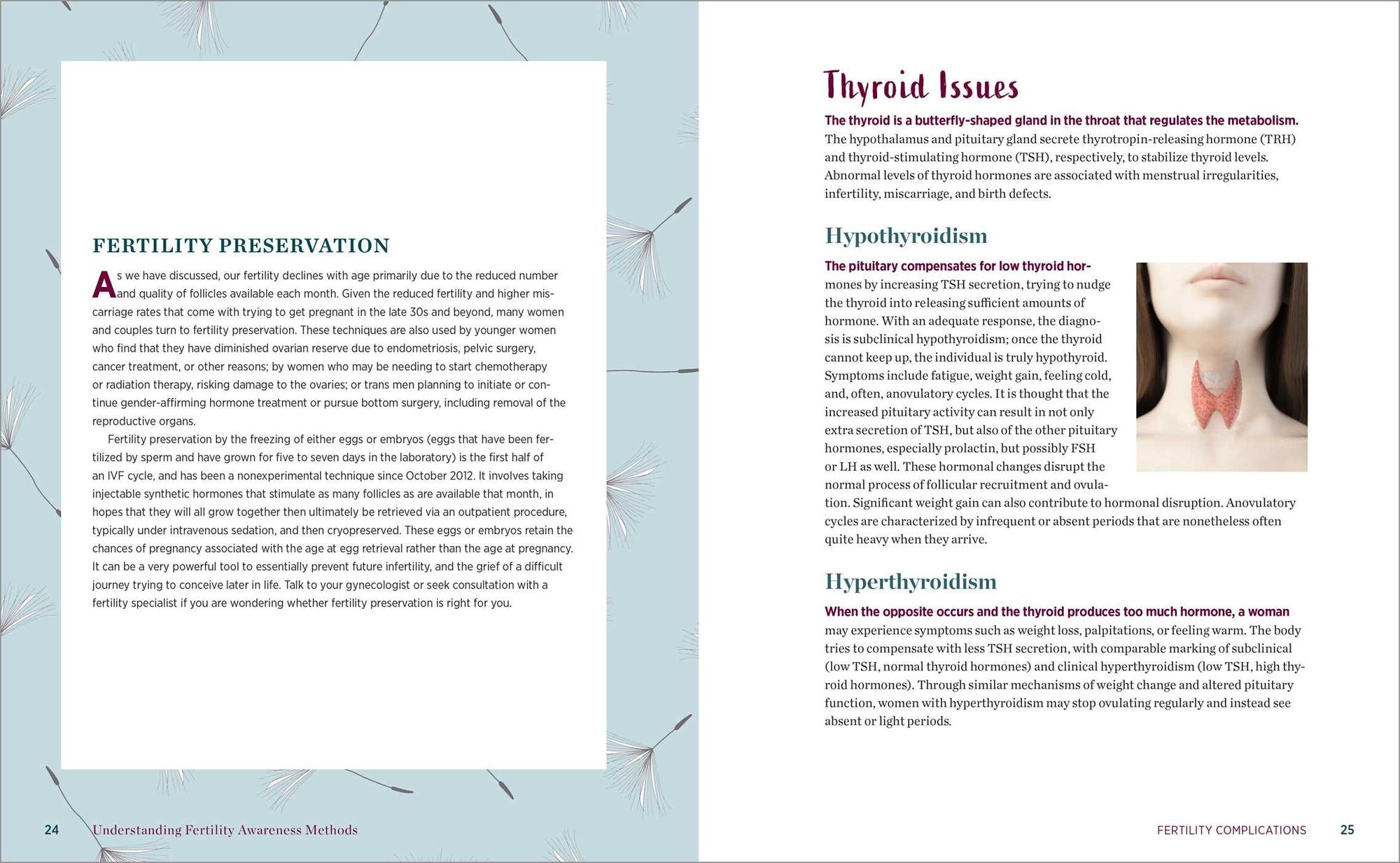 FERTILITY PRESERVATION

As we have discussed, our fertility declines with age primarily due to the reduced number and quality of follicles available each month. Given the reduced fertility and higher miscarriage rates that come with trying to get pregnant in the late 30s and beyond, many women and couples turn to fertility preservation. These techniques are also used by younger women who find that they have diminished ovarian reserve due to endometriosis, pelvic surgery, cancer treatment, or other reasons; by women who may be needing to start chemotherapy or radiation therapy, risking damage to the ovaries; or trans men planning to initiate or continue gender-affirming hormone treatment or pursue bottom surgery, including removal of the reproductive organs.

Fertility preservation by the freezing of either eggs or embryos (eggs that have been fertilized by sperm and have grown for five to seven days in the laboratory) is the first half of an IVF cycle, and has been a nonexperimental technique since October 2012. It involves taking injectable synthetic hormones that stimulate as many follicles as are available that month, in hopes that they will all grow together then ultimately be retrieved via an outpatient procedure, typically under intravenous sedation, and then cryopreserved. These eggs or embryos retain the chances of pregnancy associated with the age at egg retrieval rather than the age at pregnancy. It can be a very powerful tool to essentially prevent future infertility, and the grief of a difficult journey trying to conceive later in life. Talk to your gynecologist or seek consultation with a fertility specialist if you are wondering whether fertility preservation is right for you.

24 Understanding Fertility Awareness Methods

Thyroid Issues

The thyroid is a butterfly-shaped gland in the throat that regulates the metabolism. The hypothalamus and pituitary gland secrete thyrotropin-releasing hormone (TRH) and thyroid-stimulating hormone (TSH), respectively, to stabilize thyroid levels. Abnormal levels of thyroid hormones are associated with menstrual irregularities, infertility, miscarriage, and birth defects.

Hypothyroidism

The pituitary compensates for low thyroid hormones by increasing TSH secretion, trying to nudge the thyroid into releasing sufficient amounts of hormone. With an adequate response, the diagnosis is subclinical hypothyroidism; once the thyroid cannot keep up, the individual is truly hypothyroid. Symptoms include fatigue, weight gain, feeling cold, and, often, anovulatory cycles. It is thought that the increased pituitary activity can result in not only extra secretion of TSH, but also of the other pituitary hormones, especially prolactin, but possibly FSH or LH as well. These hormonal changes disrupt the normal process of follicular recruitment and ovulation. Significant weight gain can also contribute to hormonal disruption. Anovulatory cycles are characterized by infrequent or absent periods that are nonetheless often quite heavy when they arrive.

Hyperthyroidism

When the opposite occurs and the thyroid produces too much hormone, a woman may experience symptoms such as weight loss, palpitations, or feeling warm. The body tries to compensate with less TSH secretion, with comparable marking of subclinical (low TSH, normal thyroid hormones) and clinical hyperthyroidism (low TSH, high thyroid hormones). Through similar mechanisms of weight change and altered pituitary function, women with hyperthyroidism may stop ovulating regularly and instead see absent or light periods.

FERTILITY COMPLICATIONS 25